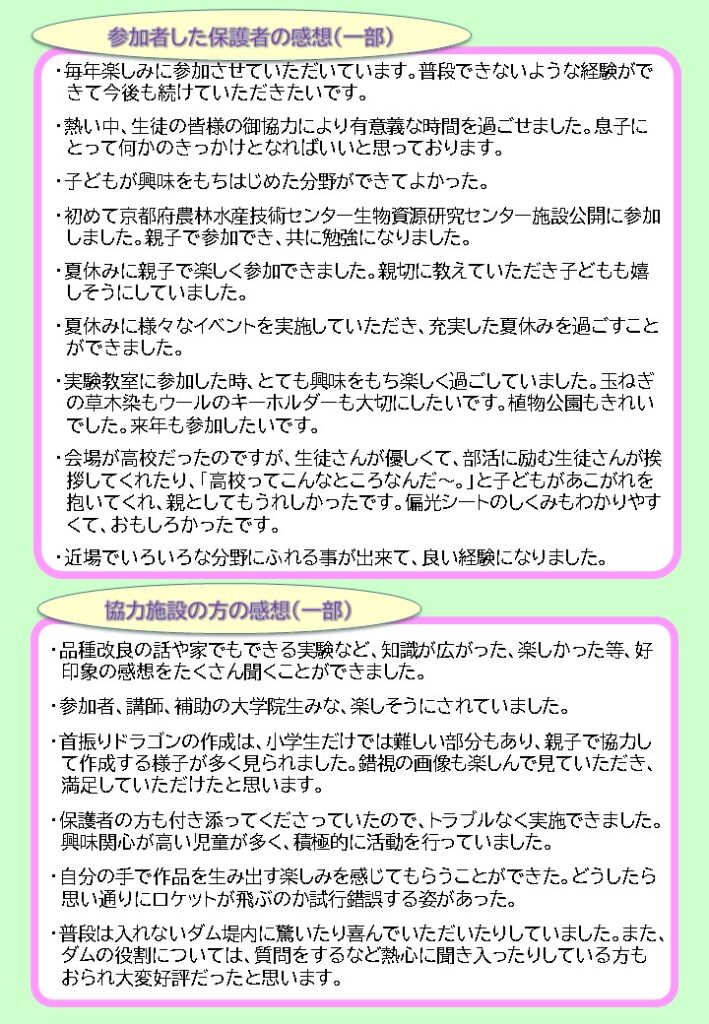 参加者した保護者の感想(一部)

・毎年楽しみに参加させていただいています。普段できないような経験ができて今後も続けていただきたいです。

・熱い中、生徒の皆様の御協力により有意義な時間を過ごせました。息子にとって何かのきっかけとなればいいと思っております。

・子どもが興味をもちはじめた分野ができてよかった。

・初めて京都府農林水産技術センター生物資源研究センター施設公開に参加しました。親子で参加でき、共に勉強になりました。

・夏休みに親子で楽しく参加できました。親切に教えていただき子どもも嬉しそうにしていました。

・夏休みに様々なイベントを実施していただき、充実した夏休みを過ごすことができました。

・実験教室に参加した時、とても興味をもち楽しく過ごしていました。玉ねぎの草木染もウールのキーホルダーも大切にしたいです。植物公園もきれいでした。来年も参加したいです。

・会場が高校だったのですが、生徒さんが優しくて、部活に励む生徒さんが挨拶してくれたり、「高校ってこんなところなんだ~。」と子どもがあこがれを抱いてくれ、親としてもうれしかったです。偏光シートのしくみもわかりやすくて、おもしろかったです。

・近場でいろいろな分野にふれる事が出来て、良い経験になりました。

協力施設の方の感想(一部)

・品種改良の話や家でもできる実験など、知識が広がった、楽しかった等、好印象の感想をたくさん聞くことができました。

・参加者、講師、補助の大学院生みな、楽しそうにされていました。

・首振りドラゴンの作成は、小学生だけでは難しい部分もあり、親子で協力して作成する様子が多く見られました。錯視の画像も楽しんで見ていただき、満足していただけたと思います。

・保護者の方も付き添ってくださっていたので、トラブルなく実施できました。興味関心が高い児童が多く、積極的に活動を行っていました。

・自分の手で作品を生み出す楽しみを感じてもらうことができた。どうしたら思い通りにロケットが飛ぶのか試行錯誤する姿があった。

・普段は入れないダム堤内に驚いたり喜んでいただいたりしていました。また、ダムの役割については、質問をするなど熱心に聞き入ったりしている方もおられ大変好評だったと思います。